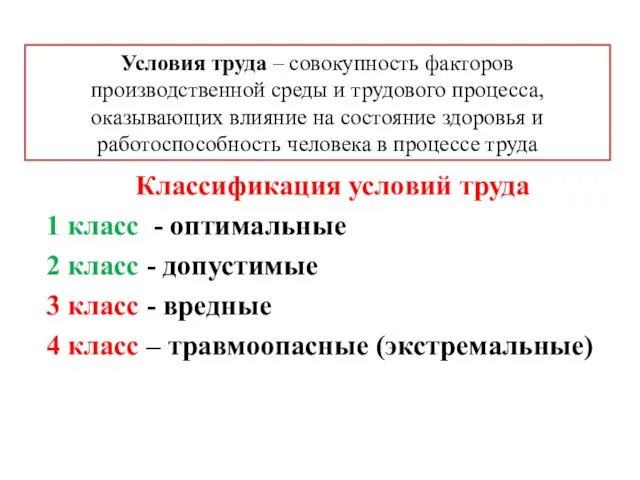 Условия труда – совокупность факторов производственной среды и трудового процесса, оказывающих влияние на состояние здоровья и работоспособность человека в процессе труда

Классификация условий труда

1 класс - оптимальные

2 класс - допустимые

3 класс - вредные

4 класс – травмоопасные (экстремальные)